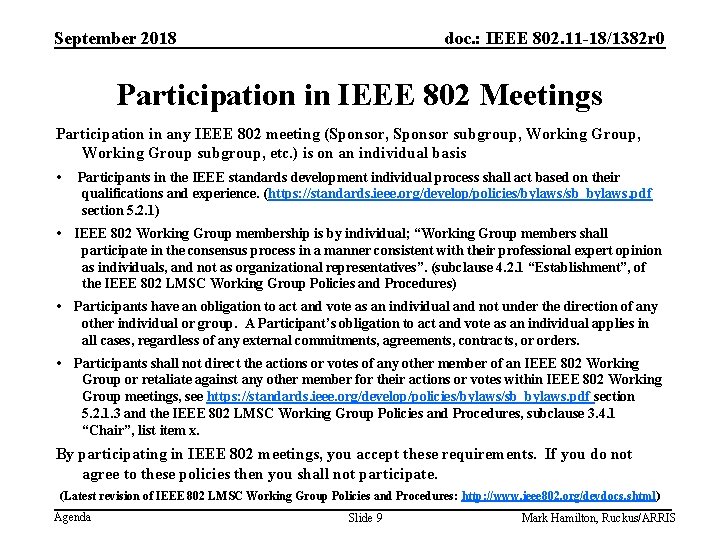 September 2018

doc.: IEEE 802.11-18/1382r0

Participation in IEEE 802 Meetings

Participation in any IEEE 802 meeting (Sponsor, Sponsor subgroup, Working Group, Working Group subgroup, etc.) is on an individual basis

• Participants in the IEEE standards development individual process shall act based on their qualifications and experience. (https://standards.ieee.org/develop/policies/bylaws/sb_bylaws.pdf section 5.2.1)

• IEEE 802 Working Group membership is by individual; "Working Group members shall participate in the consensus process in a manner consistent with their professional expert opinion as individuals, and not as organizational representatives". (subclause 4.2.1 "Establishment", of the IEEE 802 LMSC Working Group Policies and Procedures)

• Participants have an obligation to act and vote as an individual and not under the direction of any other individual or group. A Participant's obligation to act and vote as an individual applies in all cases, regardless of any external commitments, agreements, contracts, or orders.

• Participants shall not direct the actions or votes of any other member of an IEEE 802 Working Group or retaliate against any other member for their actions or votes within IEEE 802 Working Group meetings, see https://standards.ieee.org/develop/policies/bylaws/sb_bylaws.pdf section 5.2.1.3 and the IEEE 802 LMSC Working Group Policies and Procedures, subclause 3.4.1 "Chair", list item x.

By participating in IEEE 802 meetings, you accept these requirements. If you do not agree to these policies then you shall not participate.

(Latest revision of IEEE 802 LMSC Working Group Policies and Procedures: http://www.ieee802.org/devdocs.shtml)

Agenda

Slide 9

Mark Hamilton, Ruckus/ARRIS